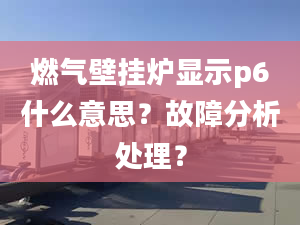 燃气壁挂炉显示p6什么意思？故障分析处理？